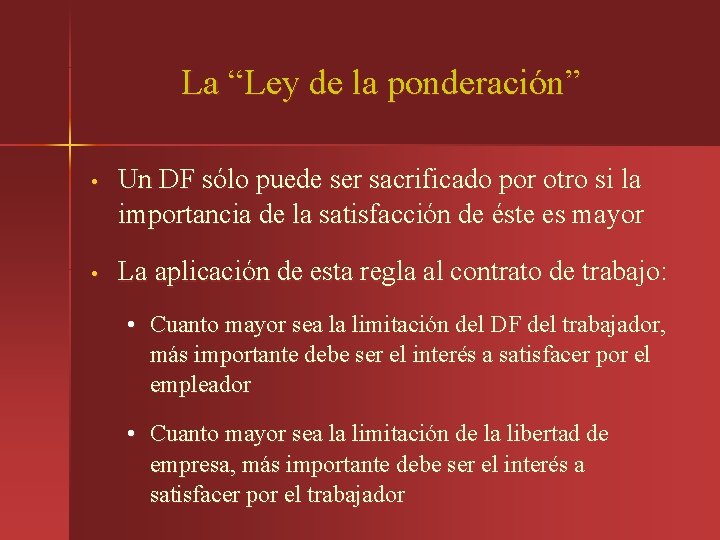 La “Ley de la ponderación”

• Un DF sólo puede ser sacrificado por otro si la importancia de la satisfacción de éste es mayor

• La aplicación de esta regla al contrato de trabajo:

• Cuanto mayor sea la limitación del DF del trabajador, más importante debe ser el interés a satisfacer por el empleador

• Cuanto mayor sea la limitación de la libertad de empresa, más importante debe ser el interés a satisfacer por el trabajador